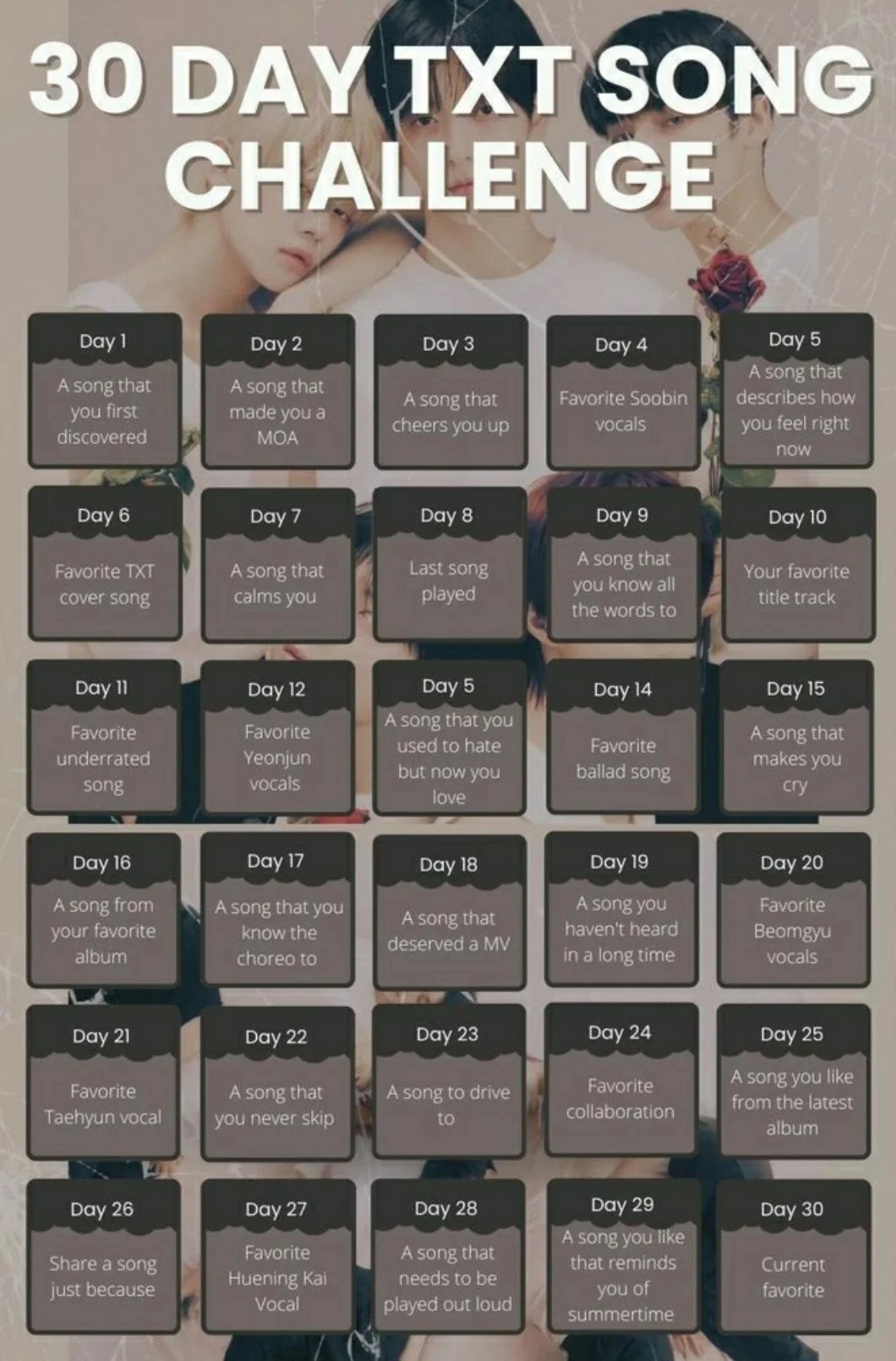 30 DAY TXT SONG CHALLENGE

Day 1
A song that you first discovered

Day 2
A song that made you a MOA

Day 3
A song that cheers you up

Day 4
Favorite Soobin vocals

Day 5
A song that describes how you feel right now

Day 6
Favorite TXT cover song

Day 7
A song that calms you

Day 8
Last song played

Day 9
A song that you know all the words to

Day 10
Your favorite title track

Day 11
Favorite underrated song

Day 12
Favorite Yeonjun vocals

Day 5
A song that you used to hate but now you love

Day 14
Favorite ballad song

Day 15
A song that makes you cry

Day 16
A song from your favorite album

Day 17
A song that you know the choreo to

Day 18
A song that deserved a MV

Day 19
A song you haven't heard in a long time

Day 20
Favorite Beomgyu vocals

Day 21
Favorite Taehyun vocal

Day 22
A song that you never skip

Day 23
A song to drive to

Day 24
Favorite collaboration

Day 25
A song you like from the latest album

Day 26
Share a song just because

Day 27
Favorite Huening Kai Vocal

Day 28
A song that needs to be played out loud

Day 29
A song you like that reminds you of summertime

Day 30
Current favorite